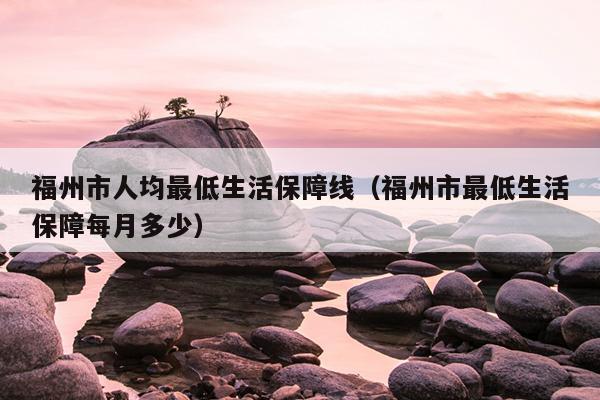 福州市人均最低生活保障线（福州市最低生活保障每月多少）